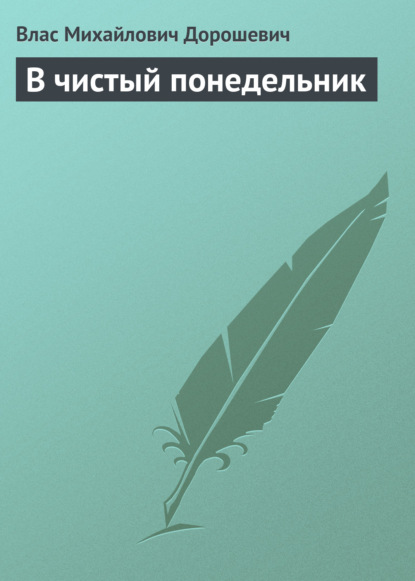 Влас Михайлович Дорошевич

В чистый понедельник